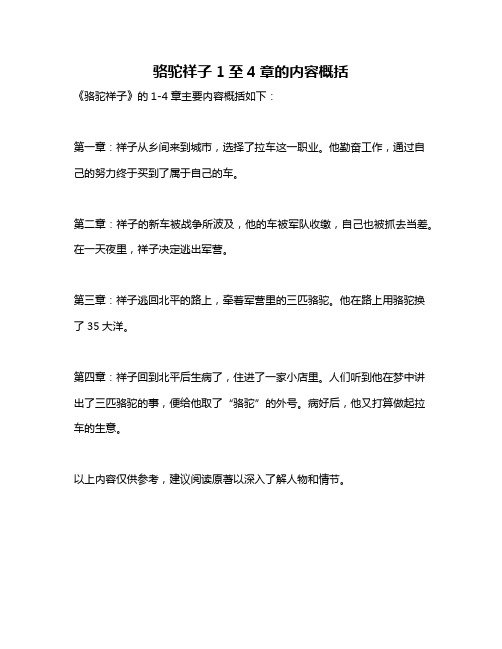 骆驼祥子 1 至 4 章的内容概括

《骆驼祥子》的 1-4 章主要内容概括如下：

第一章：祥子从乡间来到城市，选择了拉车这一职业。他勤奋工作，通过自己的努力终于买到了属于自己的车。

第二章：祥子的新车被战争所波及，他的车被军队收缴，自己也被抓去当差。在一天夜里，祥子决定逃出军营。

第三章：祥子逃回北平的路上，牵着军营里的三匹骆驼。他在路上用骆驼换了 35 大洋。

第四章：祥子回到北平后生病了，住进了一家小店里。人们听到他在梦中讲出了三匹骆驼的事，便给他取了“骆驼”的外号。病好后，他又打算做起拉车的生意。

以上内容仅供参考，建议阅读原著以深入了解人物和情节。